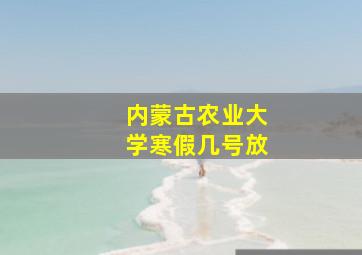 内蒙古农业大学寒假几号放